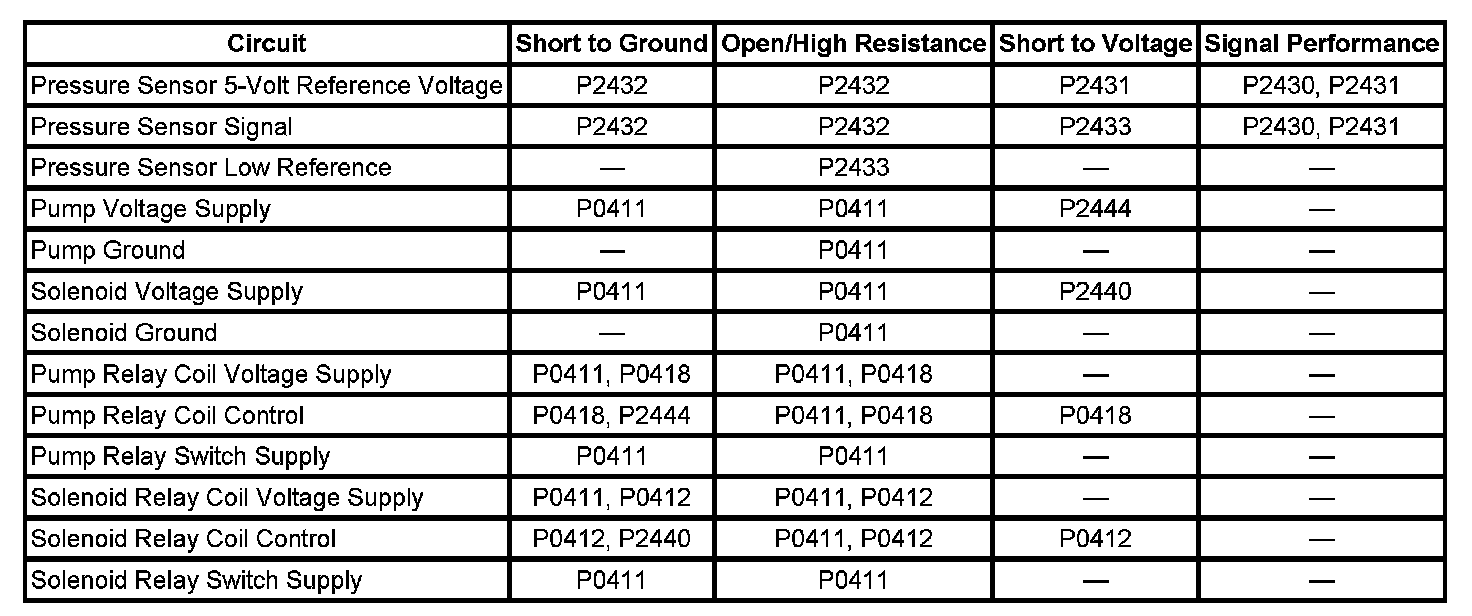 | Circuit | Short to Ground | Open/High Resistance | Short to Voltage | Signal Performance |
|---|---|---|---|---|
| Pressure Sensor 5-Volt Reference Voltage | P2432 | P2432 | P2431 | P2430, P2431 |
| Pressure Sensor Signal | P2432 | P2432 | P2433 | P2430, P2431 |
| Pressure Sensor Low Reference | — | P2433 | — | — |
| Pump Voltage Supply | P0411 | P0411 | P2444 | — |
| Pump Ground | — | P0411 | — | — |
| Solenoid Voltage Supply | P0411 | P0411 | P2440 | — |
| Solenoid Ground | — | P0411 | — | — |
| Pump Relay Coil Voltage Supply | P0411, P0418 | P0411, P0418 | — | — |
| Pump Relay Coil Control | P0418, P2444 | P0411, P0418 | P0418 | — |
| Pump Relay Switch Supply | P0411 | P0411 | — | — |
| Solenoid Relay Coil Voltage Supply | P0411, P0412 | P0411, P0412 | — | — |
| Solenoid Relay Coil Control | P0412, P2440 | P0411, P0412 | P0412 | — |
| Solenoid Relay Switch Supply | P0411 | P0411 | — | — |